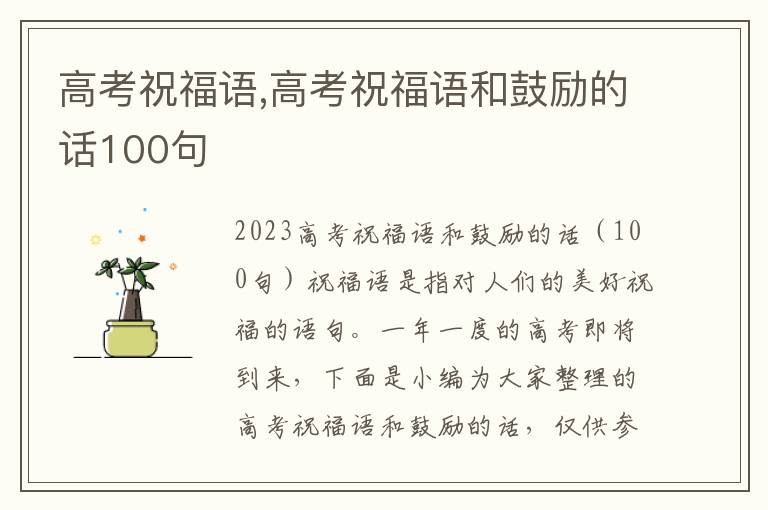 高考祝福语,高考祝福语和鼓励的话100句

2023高考祝福语和鼓励的话（100句）祝福语是指对人们的美好祝福的语句。一年一度的高考即将到来，下面是小编为大家整理的高考祝福语和鼓励的话，仅供参